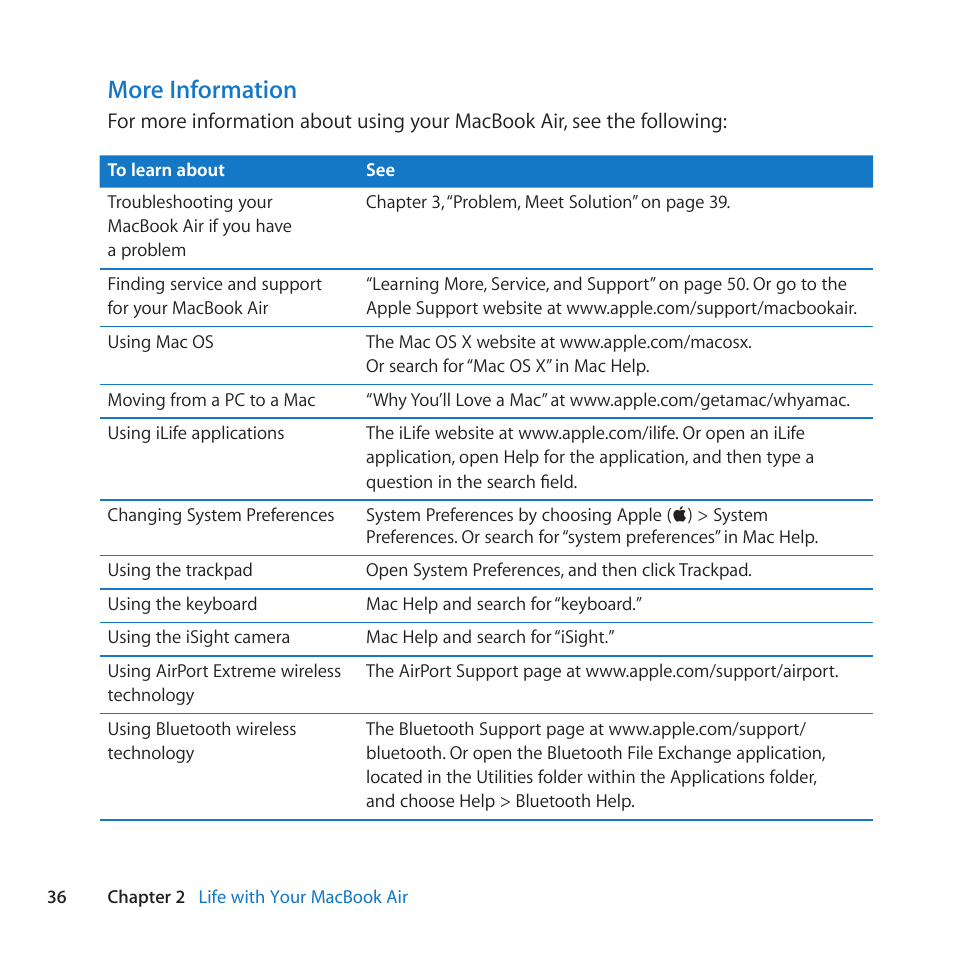 More Information

For more information about using your MacBook Air, see the following:

| To learn about | See |
|---|---|
| Troubleshooting your MacBook Air if you have a problem | Chapter 3, "Problem, Meet Solution" on page 39. |
| Finding service and support for your MacBook Air | "Learning More, Service, and Support" on page 50. Or go to the Apple Support website at www.apple.com/support/macbookair. |
| Using Mac OS | The Mac OS X website at www.apple.com/macosx. Or search for "Mac OS X" in Mac Help. |
| Moving from a PC to a Mac | "Why You'll Love a Mac" at www.apple.com/getamac/whyamac. |
| Using iLife applications | The iLife website at www.apple.com/ilife. Or open an iLife application, open Help for the application, and then type a question in the search field. |
| Changing System Preferences | System Preferences by choosing Apple () > System Preferences. Or search for "system preferences" in Mac Help. |
| Using the trackpad | Open System Preferences, and then click Trackpad. |
| Using the keyboard | Mac Help and search for "keyboard." |
| Using the iSight camera | Mac Help and search for "iSight." |
| Using AirPort Extreme wireless technology | The AirPort Support page at www.apple.com/support/airport. |
| Using Bluetooth wireless technology | The Bluetooth Support page at www.apple.com/support/bluetooth. Or open the Bluetooth File Exchange application, located in the Utilities folder within the Applications folder, and choose Help > Bluetooth Help. |

36 Chapter 2 Life with Your MacBook Air